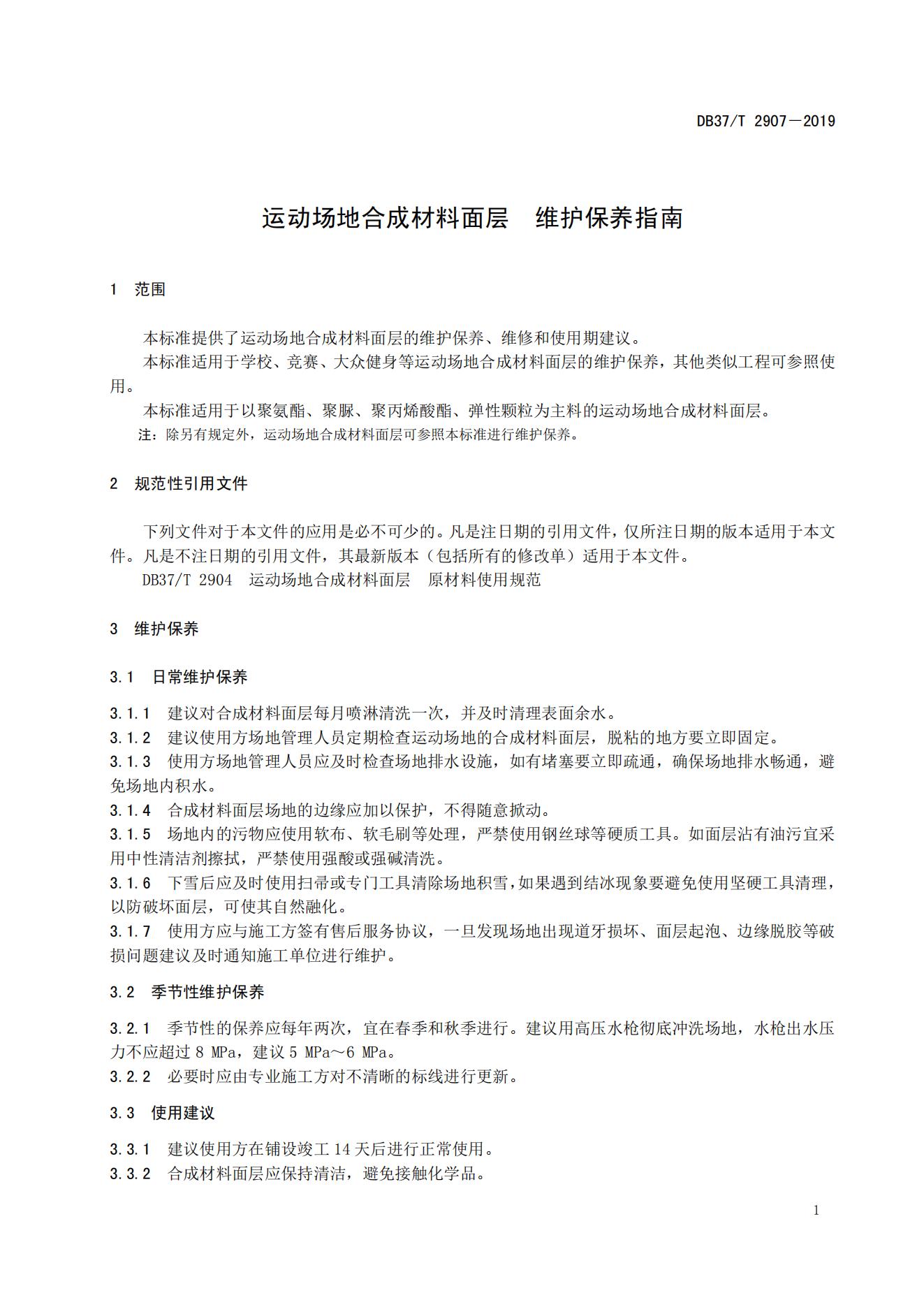 DB37/T 2907—2019

运动场地合成材料面层 维护保养指南

1 范围

本标准提供了运动场地合成材料面层的维护保养、维修和使用期建议。

本标准适用于学校、竞赛、大众健身等运动场地合成材料面层的维护保养，其他类似工程可参照使用。

本标准适用于以聚氨酯、聚脲、聚丙烯酸酯、弹性颗粒为主料的运动场地合成材料面层。

注：除另有规定外，运动场地合成材料面层可参照本标准进行维护保养。

2 规范性引用文件

下列文件对于本文件的应用是必不可少的。凡是注日期的引用文件，仅所注日期的版本适用于本文件。凡是不注日期的引用文件，其最新版本（包括所有的修改单）适用于本文件。

DB37/T 2904 运动场地合成材料面层 原材料使用规范

3 维护保养

3.1 日常维护保养

3.1.1 建议对合成材料面层每月喷淋清洗一次，并及时清理表面余水。

3.1.2 建议使用方场地管理人员定期检查运动场地的合成材料面层，脱粘的地方要立即固定。

3.1.3 使用方场地管理人员应及时检查场地排水设施，如有堵塞要立即疏通，确保场地排水畅通，避免场地内积水。

3.1.4 合成材料面层场地的边缘应加以保护，不得随意掀动。

3.1.5 场地内的污物应使用软布、软毛刷等处理，严禁使用钢丝球等硬质工具。如面层沾有油污宜采用中性清洁剂擦拭，严禁使用强酸或强碱清洗。

3.1.6 下雪后应及时使用扫帚或专门工具清除场地积雪，如果遇到结冰现象要避免使用坚硬工具清理，以防破坏面层，可使其自然融化。

3.1.7 使用方应与施工方签有售后服务协议，一旦发现场地出现道牙损坏、面层起泡、边缘脱胶等破损问题建议及时通知施工单位进行维护。

3.2 季节性维护保养

3.2.1 季节性的保养应每年两次，宜在春季和秋季进行。建议用高压水枪彻底冲洗场地，水枪出水压力不应超过 8 MPa，建议 5 MPa～6 MPa。

3.2.2 必要时应由专业施工方对不清晰的标线进行更新。

3.3 使用建议

3.3.1 建议使用方在铺设竣工 14 天后进行正常使用。

3.3.2 合成材料面层应保持清洁，避免接触化学品。

1